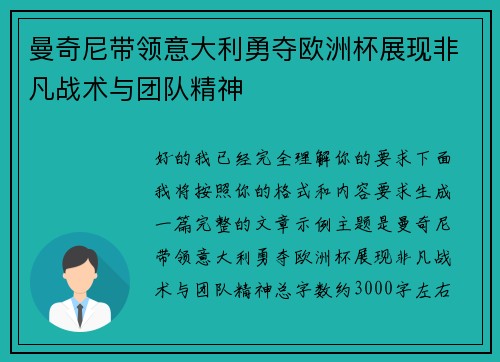 曼奇尼带领意大利勇夺欧洲杯展现非凡战术与团队精神

好的我已经完全理解你的要求下面我将按照你的格式和内容要求生成一篇完整的文章示例主题是曼奇尼带领意大利勇夺欧洲杯展现非凡战术与团队精神总字数约3000字左右